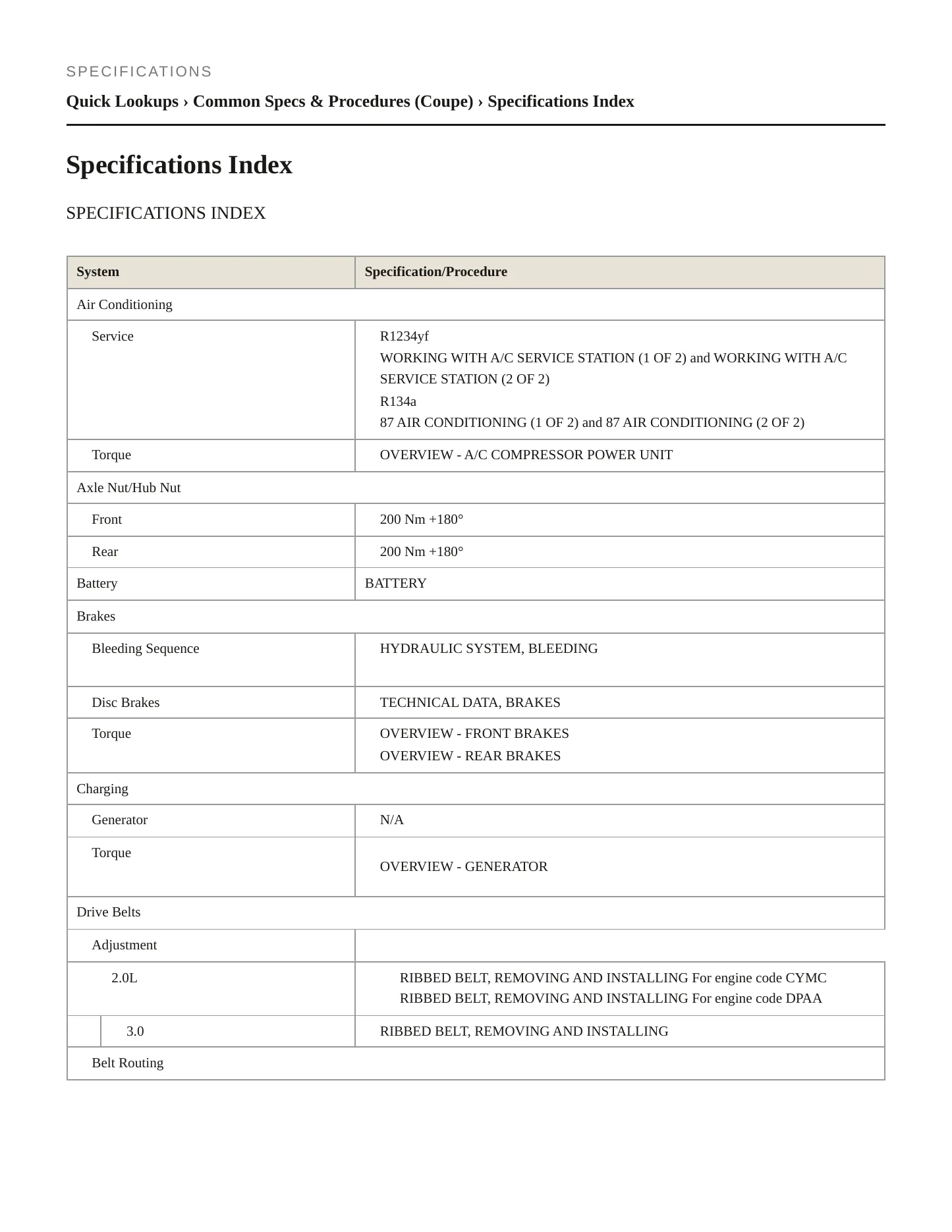 SPECIFICATIONS

Quick Lookups › Common Specs & Procedures (Coupe) › Specifications Index

Specifications Index

SPECIFICATIONS INDEX

| System | Specification/Procedure |
|---|---|
| Air Conditioning | |
| Service | R1234yf WORKING WITH A/C SERVICE STATION (1 OF 2) and WORKING WITH A/C SERVICE STATION (2 OF 2) R134a 87 AIR CONDITIONING (1 OF 2) and 87 AIR CONDITIONING (2 OF 2) |
| Torque | OVERVIEW - A/C COMPRESSOR POWER UNIT |
| Axle Nut/Hub Nut | |
| Front | 200 Nm +180° |
| Rear | 200 Nm +180° |
| Battery | BATTERY |
| Brakes | |
| Bleeding Sequence | HYDRAULIC SYSTEM, BLEEDING |
| Disc Brakes | TECHNICAL DATA, BRAKES |
| Torque | OVERVIEW - FRONT BRAKES OVERVIEW - REAR BRAKES |
| Charging | |
| Generator | N/A |
| Torque | OVERVIEW - GENERATOR |
| Drive Belts | |
| Adjustment | |
| 2.0L | RIBBED BELT, REMOVING AND INSTALLING For engine code CYMC RIBBED BELT, REMOVING AND INSTALLING For engine code DPAA |
| 3.0 | RIBBED BELT, REMOVING AND INSTALLING |
| Belt Routing | |